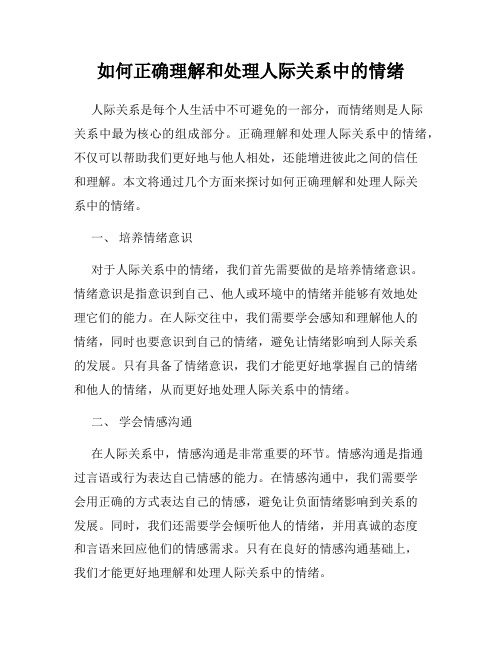 如何正确理解和处理人际关系中的情绪

人际关系是每个人生活中不可避免的一部分，而情绪则是人际关系中最为核心的组成部分。正确理解和处理人际关系中的情绪，不仅可以帮助我们更好地与他人相处，还能增进彼此之间的信任和理解。本文将通过几个方面来探讨如何正确理解和处理人际关系中的情绪。

一、 培养情绪意识

对于人际关系中的情绪，我们首先需要做的是培养情绪意识。情绪意识是指意识到自己、他人或环境中的情绪并能够有效地处理它们的能力。在人际交往中，我们需要学会感知和理解他人的情绪，同时也要意识到自己的情绪，避免让情绪影响到人际关系的发展。只有具备了情绪意识，我们才能更好地掌握自己的情绪和他人的情绪，从而更好地处理人际关系中的情绪。

二、 学会情感沟通

在人际关系中，情感沟通是非常重要的环节。情感沟通是指通过言语或行为表达自己情感的能力。在情感沟通中，我们需要学会用正确的方式表达自己的情感，避免让负面情绪影响到关系的发展。同时，我们还需要学会倾听他人的情绪，并用真诚的态度和言语来回应他们的情感需求。只有在良好的情感沟通基础上，我们才能更好地理解和处理人际关系中的情绪。